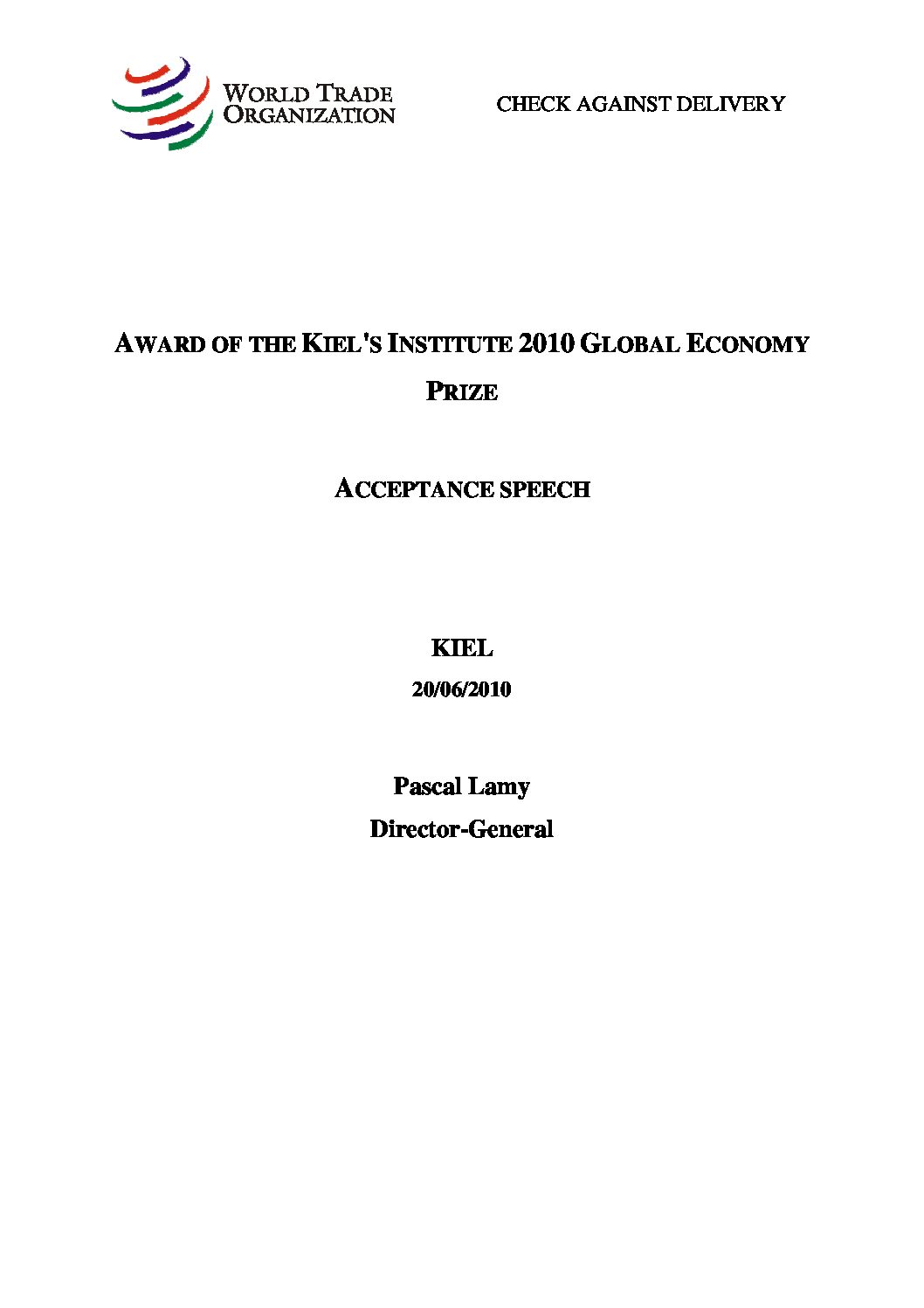 WORLD TRADE ORGANIZATION

CHECK AGAINST DELIVERY

AWARD OF THE KIEL'S INSTITUTE 2010 GLOBAL ECONOMY PRIZE

ACCEPTANCE SPEECH

KIEL

20/06/2010

Pascal Lamy

Director-General